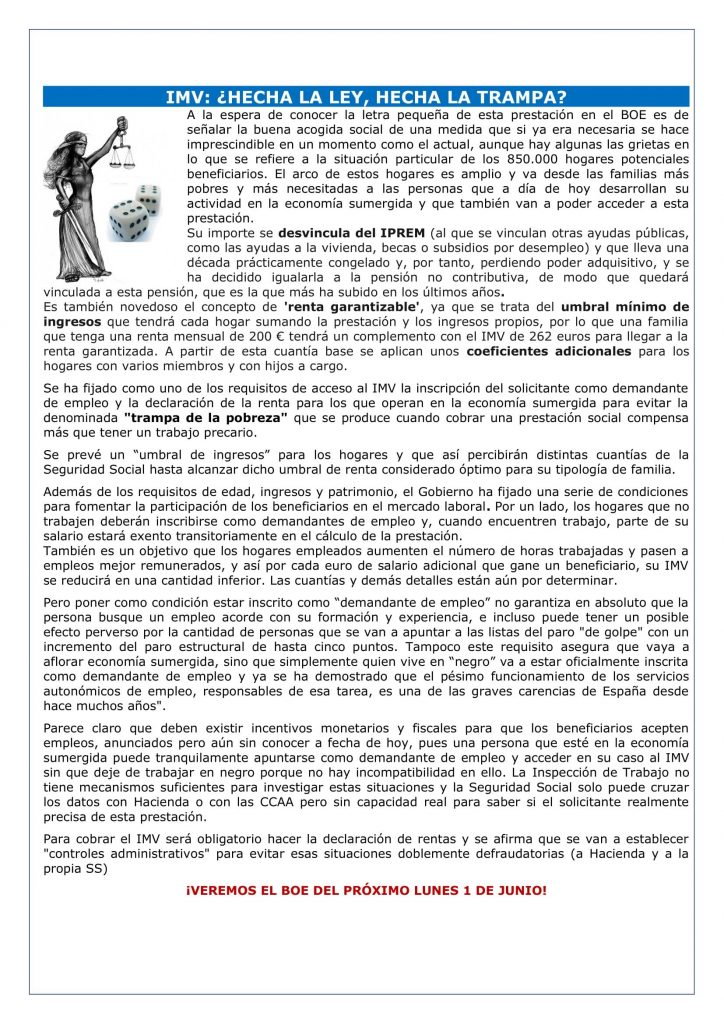 IMV: ¿HECHA LA LEY, HECHA LA TRAMPA?

A la espera de conocer la letra pequeña de esta prestación en el BOE es de señalar la buena acogida social de una medida que si ya era necesaria se hace imprescindible en un momento como el actual, aunque hay algunas las grietas en lo que se refiere a la situación particular de los 850.000 hogares potenciales beneficiarios. El arco de estos hogares es amplio y va desde las familias más pobres y más necesitadas a las personas que a día de hoy desarrollan su actividad en la economía sumergida y que también van a poder acceder a esta prestación.

Su importe se desvincula del IPREM (al que se vinculan otras ayudas públicas, como las ayudas a la vivienda, becas o subsidios por desempleo) y que lleva una década prácticamente congelado y, por tanto, perdiendo poder adquisitivo, y se ha decidido igualarla a la pensión no contributiva, de modo que quedará vinculada a esta pensión, que es la que más ha subido en los últimos años.

Es también novedoso el concepto de 'renta garantizable', ya que se trata del umbral mínimo de ingresos que tendrá cada hogar sumando la prestación y los ingresos propios, por lo que una familia que tenga una renta mensual de 200 € tendrá un complemento con el IMV de 262 euros para llegar a la renta garantizada. A partir de esta cuantía base se aplican unos coeficientes adicionales para los hogares con varios miembros y con hijos a cargo.

Se ha fijado como uno de los requisitos de acceso al IMV la inscripción del solicitante como demandante de empleo y la declaración de la renta para los que operan en la economía sumergida para evitar la denominada "trampa de la pobreza" que se produce cuando cobrar una prestación social compensa más que tener un trabajo precario.

Se prevé un "umbral de ingresos" para los hogares y que así percibirán distintas cuantías de la Seguridad Social hasta alcanzar dicho umbral de renta considerado óptimo para su tipología de familia.

Además de los requisitos de edad, ingresos y patrimonio, el Gobierno ha fijado una serie de condiciones para fomentar la participación de los beneficiarios en el mercado laboral. Por un lado, los hogares que no trabajen deberán inscribirse como demandantes de empleo y, cuando encuentren trabajo, parte de su salario estará exento transitoriamente en el cálculo de la prestación.

También es un objetivo que los hogares empleados aumenten el número de horas trabajadas y pasen a empleos mejor remunerados, y así por cada euro de salario adicional que gane un beneficiario, su IMV se reducirá en una cantidad inferior. Las cuantías y demás detalles están aún por determinar.

Pero poner como condición estar inscrito como "demandante de empleo" no garantiza en absoluto que la persona busque un empleo acorde con su formación y experiencia, e incluso puede tener un posible efecto perverso por la cantidad de personas que se van a apuntar a las listas del paro "de golpe" con un incremento del paro estructural de hasta cinco puntos. Tampoco este requisito asegura que vaya a aflorar economía sumergida, sino que simplemente quien vive en "negro" va a estar oficialmente inscrita como demandante de empleo y ya se ha demostrado que el pésimo funcionamiento de los servicios autonómicos de empleo, responsables de esa tarea, es una de las graves carencias de España desde hace muchos años".

Parece claro que deben existir incentivos monetarios y fiscales para que los beneficiarios acepten empleos, anunciados pero aún sin conocer a fecha de hoy, pues una persona que esté en la economía sumergida puede tranquilamente apuntarse como demandante de empleo y acceder en su caso al IMV sin que deje de trabajar en negro porque no hay incompatibilidad en ello. La Inspección de Trabajo no tiene mecanismos suficientes para investigar estas situaciones y la Seguridad Social solo puede cruzar los datos con Hacienda o con las CCAA pero sin capacidad real para saber si el solicitante realmente precisa de esta prestación.

Para cobrar el IMV será obligatorio hacer la declaración de rentas y se afirma que se van a establecer "controles administrativos" para evitar esas situaciones doblemente defraudatorias (a Hacienda y a la propia SS)

¡VEREMOS EL BOE DEL PRÓXIMO LUNES 1 DE JUNIO!